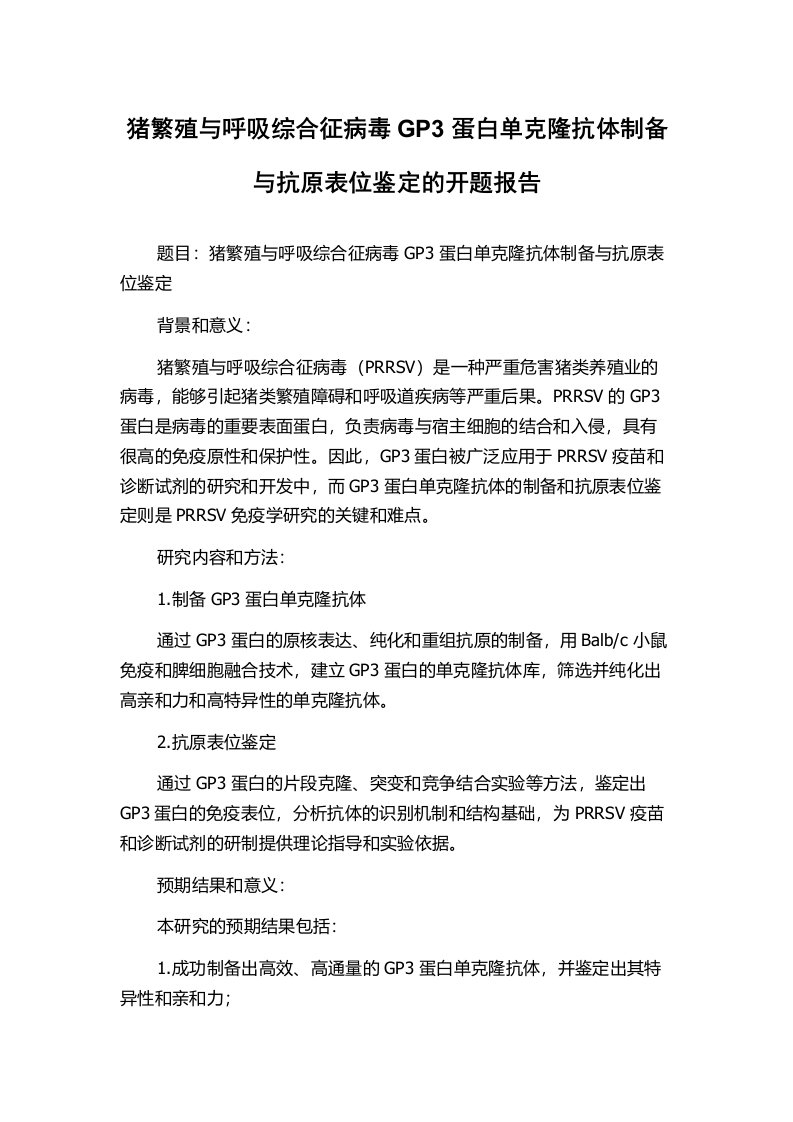 猪繁殖与呼吸综合征病毒 GP3 蛋白单克隆抗体制备与抗原表位鉴定的开题报告

题目：猪繁殖与呼吸综合征病毒 GP3 蛋白单克隆抗体制备与抗原表位鉴定

背景和意义：

猪繁殖与呼吸综合征病毒（PRRSV）是一种严重危害猪类养殖业的病毒，能够引起猪类繁殖障碍和呼吸道疾病等严重后果。PRRSV 的 GP3 蛋白是病毒的重要表面蛋白，负责病毒与宿主细胞的结合和入侵，具有很高的免疫原性和保护性。因此，GP3 蛋白被广泛应用于 PRRSV 疫苗和诊断试剂的研究和开发中，而 GP3 蛋白单克隆抗体的制备和抗原表位鉴定则是 PRRSV 免疫学研究的关键和难点。

研究内容和方法：

1.制备 GP3 蛋白单克隆抗体

通过 GP3 蛋白的原核表达、纯化和重组抗原的制备，用 Balb/c 小鼠免疫和脾细胞融合技术，建立 GP3 蛋白的单克隆抗体库，筛选并纯化出高亲和力和高特异性的单克隆抗体。

2.抗原表位鉴定

通过 GP3 蛋白的片段克隆、突变和竞争结合实验等方法，鉴定出 GP3 蛋白的免疫表位，分析抗体的识别机制和结构基础，为 PRRSV 疫苗和诊断试剂的研制提供理论指导和实验依据。

预期结果和意义：

本研究的预期结果包括：

1.成功制备出高效、高通量的 GP3 蛋白单克隆抗体，并鉴定出其特异性和亲和力；